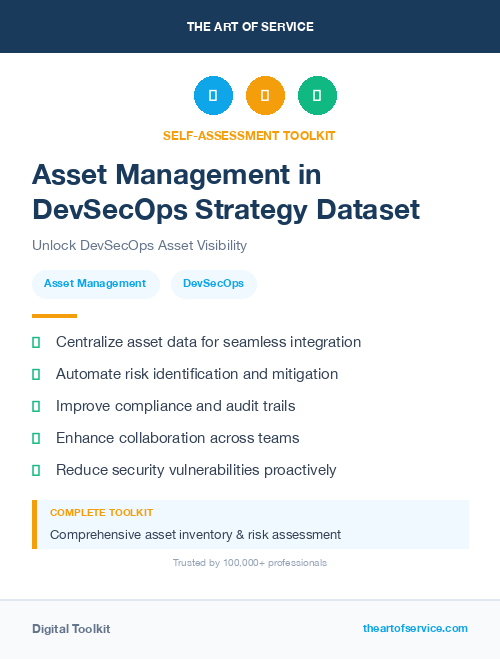 THE ART OF SERVICE

SELF-ASSESSMENT TOOLKIT

Asset Management in DevSecOps Strategy Dataset

Unlock DevSecOps Asset Visibility

Asset Management

DevSecOps

Centralize asset data for seamless integration

Automate risk identification and mitigation

Improve compliance and audit trails

Enhance collaboration across teams

Reduce security vulnerabilities proactively

COMPLETE TOOLKIT

Comprehensive asset inventory & risk assessment

Trusted by 100,000+ professionals

Digital Toolkit

theartofservice.com